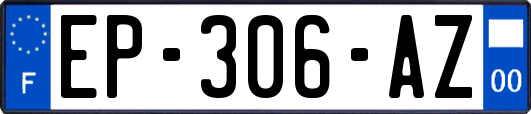 F
EP-306-AZ
00